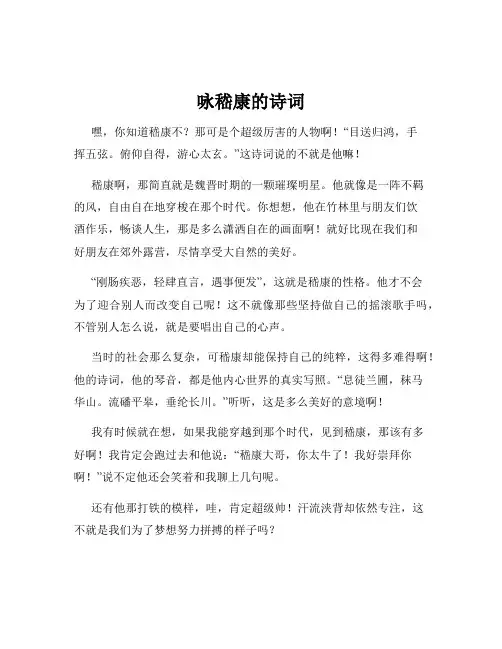 咏嵇康的诗词

嘿，你知道嵇康不？那可是个超级厉害的人物啊！“目送归鸿，手挥五弦。俯仰自得，游心太玄。”这诗词说的不就是他嘛！

嵇康啊，那简直就是魏晋时期的一颗璀璨明星。他就像是一阵不羁的风，自由自在地穿梭在那个时代。你想想，他在竹林里与朋友们饮酒作乐，畅谈人生，那是多么潇洒自在的画面啊！就好比现在我们和好朋友在郊外露营，尽情享受大自然的美好。

“刚肠疾恶，轻肆直言，遇事便发”，这就是嵇康的性格。他才不会为了迎合别人而改变自己呢！这不就像那些坚持做自己的摇滚歌手吗，不管别人怎么说，就是要唱出自己的心声。

当时的社会那么复杂，可嵇康却能保持自己的纯粹，这得多难得啊！他的诗词，他的琴音，都是他内心世界的真实写照。“息徒兰圃，秣马华山。流磻平皋，垂纶长川。”听听，这是多么美好的意境啊！

我有时候就在想，如果我能穿越到那个时代，见到嵇康，那该有多好啊！我肯定会跑过去和他说：“嵇康大哥，你太牛了！我好崇拜你啊！”说不定他还会笑着和我聊上几句呢。

还有他那打铁的模样，哇，肯定超级帅！汗流浃背却依然专注，这不就是我们为了梦想努力拼搏的样子吗？